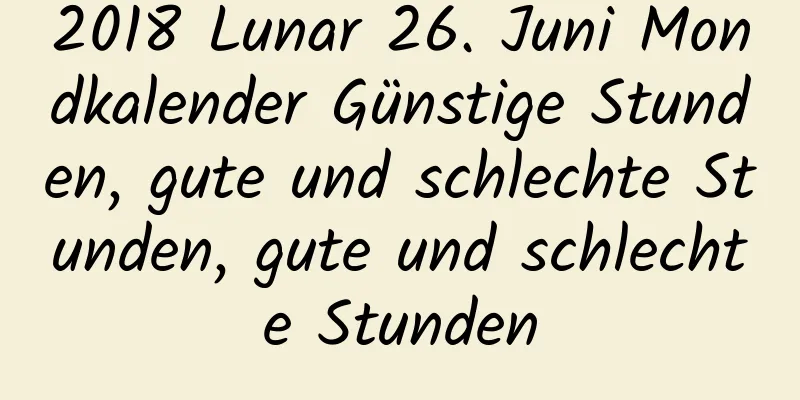 2018 Lunar 26. Juni Mondkalender Günstige Stunden, gute und schlechte Stunden, gute und schlechte Stunden